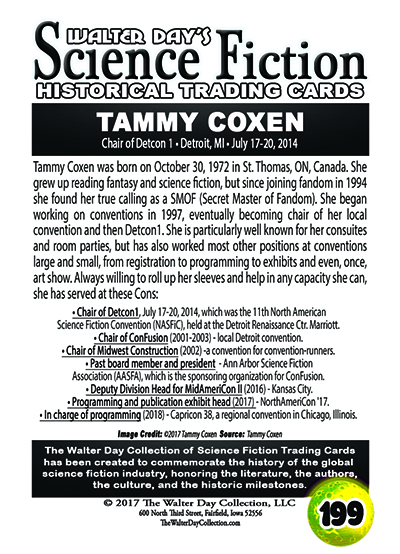 WALTER DAY'S
Science Fiction
HISTORICAL TRADING CARDS

TAMMY COXEN
Chair of Detcon 1 • Detroit, MI • July 17-20, 2014

Tammy Coxen was born on October 30, 1972 in St. Thomas, ON, Canada. She grew up reading fantasy and science fiction, but since joining fandom in 1994 she found her true calling as a SMOF (Secret Master of Fandom). She began working on conventions in 1997, eventually becoming chair of her local convention and then Detcon1. She is particularly well known for her consuites and room parties, but has also worked most other positions at conventions large and small, from registration to programming to exhibits and even, once, art show. Always willing to roll up her sleeves and help in any capacity she can, she has served at these Cons:

• Chair of Detcon1, July 17-20, 2014, which was the 11th North American Science Fiction Convention (NASFiC), held at the Detroit Renaissance Ctr. Marriott.
• Chair of ConFusion (2001-2003) - local Detroit convention.
• Chair of Midwest Construction (2002) -a convention for convention-runners.
• Past board member and president - Ann Arbor Science Fiction Association (AASFA), which is the sponsoring organization for ConFusion.
• Deputy Division Head for MidAmeriCon II (2016) - Kansas City.
• Programming and publication exhibit head (2017) - NorthAmeriCon '17.
• In charge of programming (2018) - Capricon 38, a regional convention in Chicago, Illinois.

Image Credit: ©2017 Tammy Coxen Source: Tammy Coxen

The Walter Day Collection of Science Fiction Trading Cards has been created to commemorate the history of the global science fiction industry, honoring the literature, the authors, the culture, and the historic milestones.

© 2017 The Walter Day Collection, LLC
600 North Third Street, Fairfield, Iowa 52556
TheWalterDayCollection.com

199